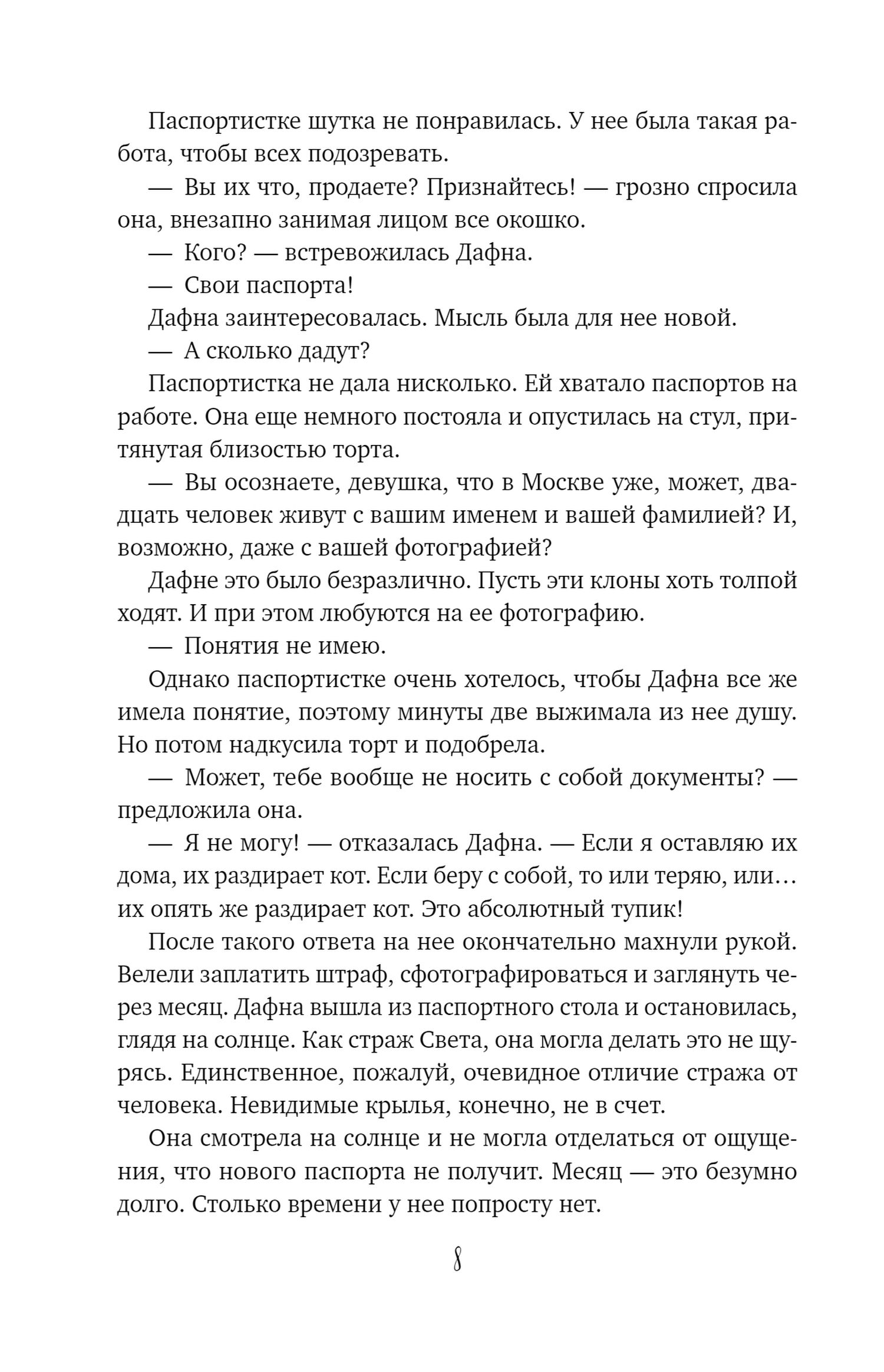 Паспортистке шутка не понравилась. У нее была такая работа, чтобы всех подозревать.

— Вы их что, продаете? Признайтесь! — грозно спросила она, внезапно занимая лицом все окошко.

— Кого? — встревожилась Дафна.

— Свои паспорта!

Дафна заинтересовалась. Мысль была для нее новой.

— А сколько дадут?

Паспортистка не дала нисколько. Ей хватало паспортов на работе. Она еще немного постояла и опустилась на стул, притянутая близостью торта.

— Вы осознаете, девушка, что в Москве уже, может, двадцать человек живут с вашим именем и вашей фамилией? И, возможно, даже с вашей фотографией?

Дафне это было безразлично. Пусть эти клоны хоть толпой ходят. И при этом любуются на ее фотографию.

— Понятия не имею.

Однако паспортистке очень хотелось, чтобы Дафна все же имела понятие, поэтому минуты две выжимала из нее душу. Но потом надкусила торт и подобрела.

— Может, тебе вообще не носить с собой документы? — предложила она.

— Я не могу! — отказалась Дафна. — Если я оставляю их дома, их раздирает кот. Если беру с собой, то или теряю, или… их опять же раздирает кот. Это абсолютный тупик!

После такого ответа на нее окончательно махнули рукой. Велели заплатить штраф, сфотографироваться и заглянуть через месяц. Дафна вышла из паспортного стола и остановилась, глядя на солнце. Как страж Света, она могла делать это не щурясь. Единственное, пожалуй, очевидное отличие стража от человека. Невидимые крылья, конечно, не в счет.

Она смотрела на солнце и не могла отделаться от ощущения, что нового паспорта не получит. Месяц — это безумно долго. Столько времени у нее попросту нет.

8